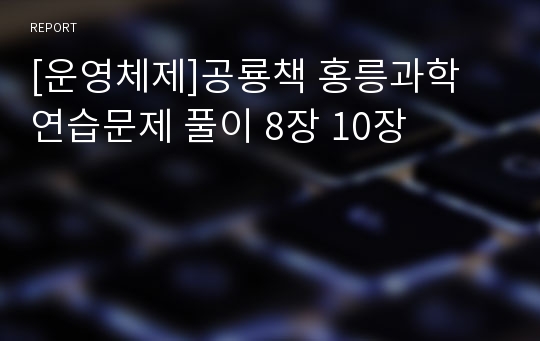 REPORT

[운영체제]공룡책 홍릉과학 연습문제 풀이 8장 10장